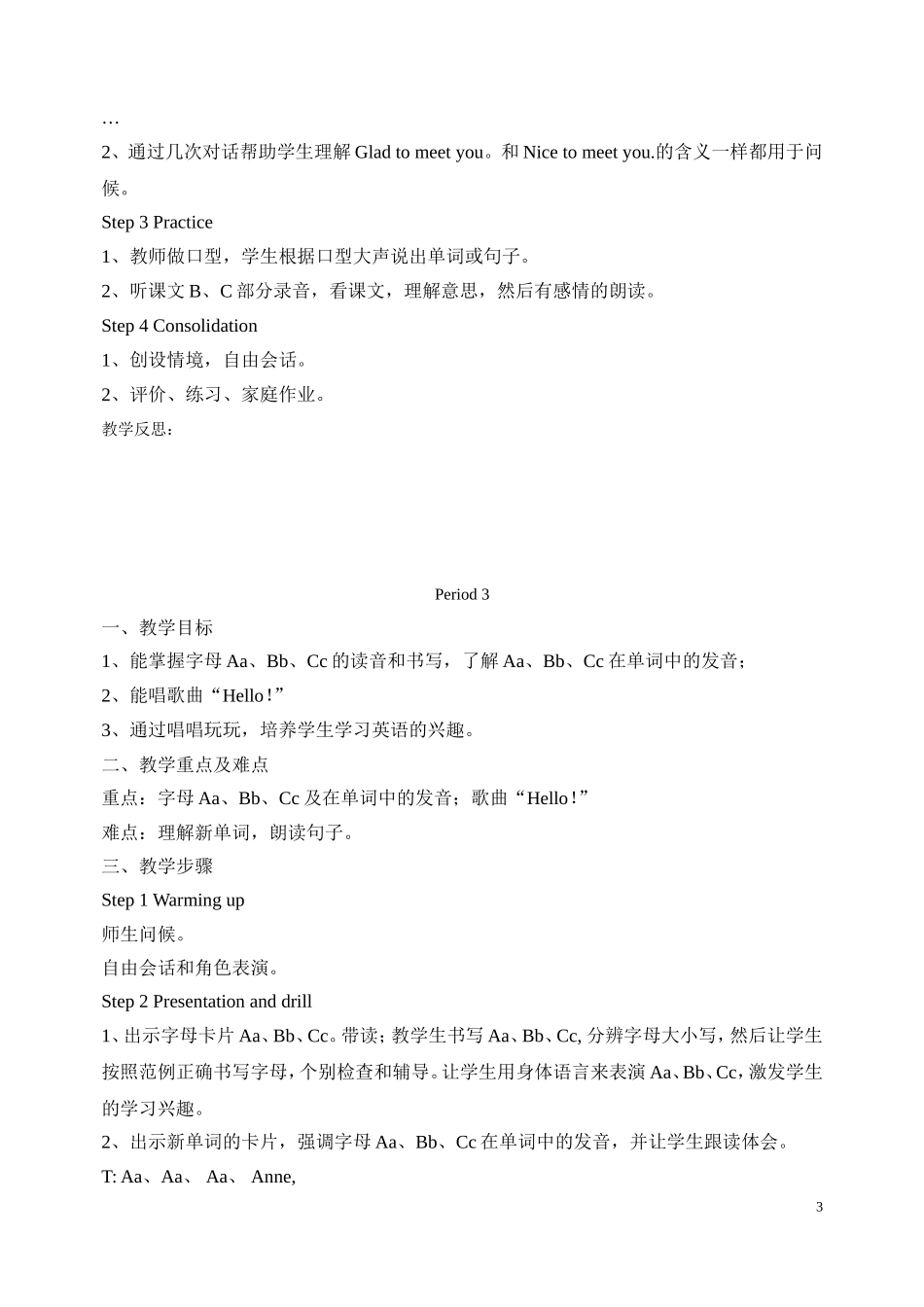 …

2、通过几次对话帮助学生理解 Glad to meet you。和 Nice to meet you.的含义一样都用于问候。

Step 3 Practice

1、教师做口型，学生根据口型大声说出单词或句子。

2、听课文 B、C 部分录音，看课文，理解意思，然后有感情的朗读。

Step 4 Consolidation

1、创设情境，自由会话。

2、评价、练习、家庭作业。

教学反思：

Period 3

一、教学目标

1、能掌握字母 Aa、Bb、Cc 的读音和书写，了解 Aa、Bb、Cc 在单词中的发音；

2、能唱歌曲“Hello！”

3、通过唱唱玩玩，培养学生学习英语的兴趣。

二、教学重点及难点

重点：字母 Aa、Bb、Cc 及在单词中的发音；歌曲“Hello！”

难点：理解新单词，朗读句子。

三、教学步骤

Step 1 Warming up

师生问候。

自由会话和角色表演。

Step 2 Presentation and drill

1、出示字母卡片 Aa、Bb、Cc。带读；教学生书写 Aa、Bb、Cc, 分辨字母大小写，然后让学生按照范例正确书写字母，个别检查和辅导。让学生用身体语言来表演 Aa、Bb、Cc，激发学生的学习兴趣。

2、出示新单词的卡片，强调字母 Aa、Bb、Cc 在单词中的发音，并让学生跟读体会。

T: Aa、Aa、 Aa、 Anne,

3